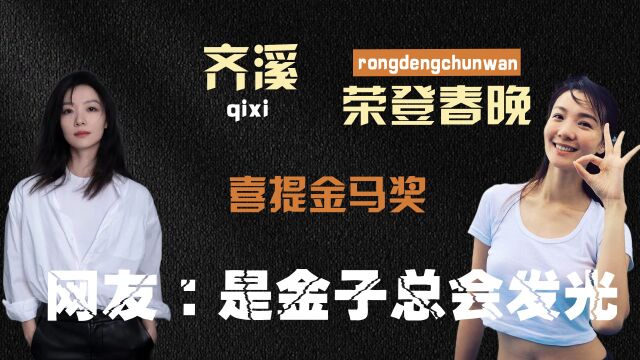 齐溪
qixi

rongdengchunwan
荣登春晚

喜提金马奖

网友：是金子总会发光